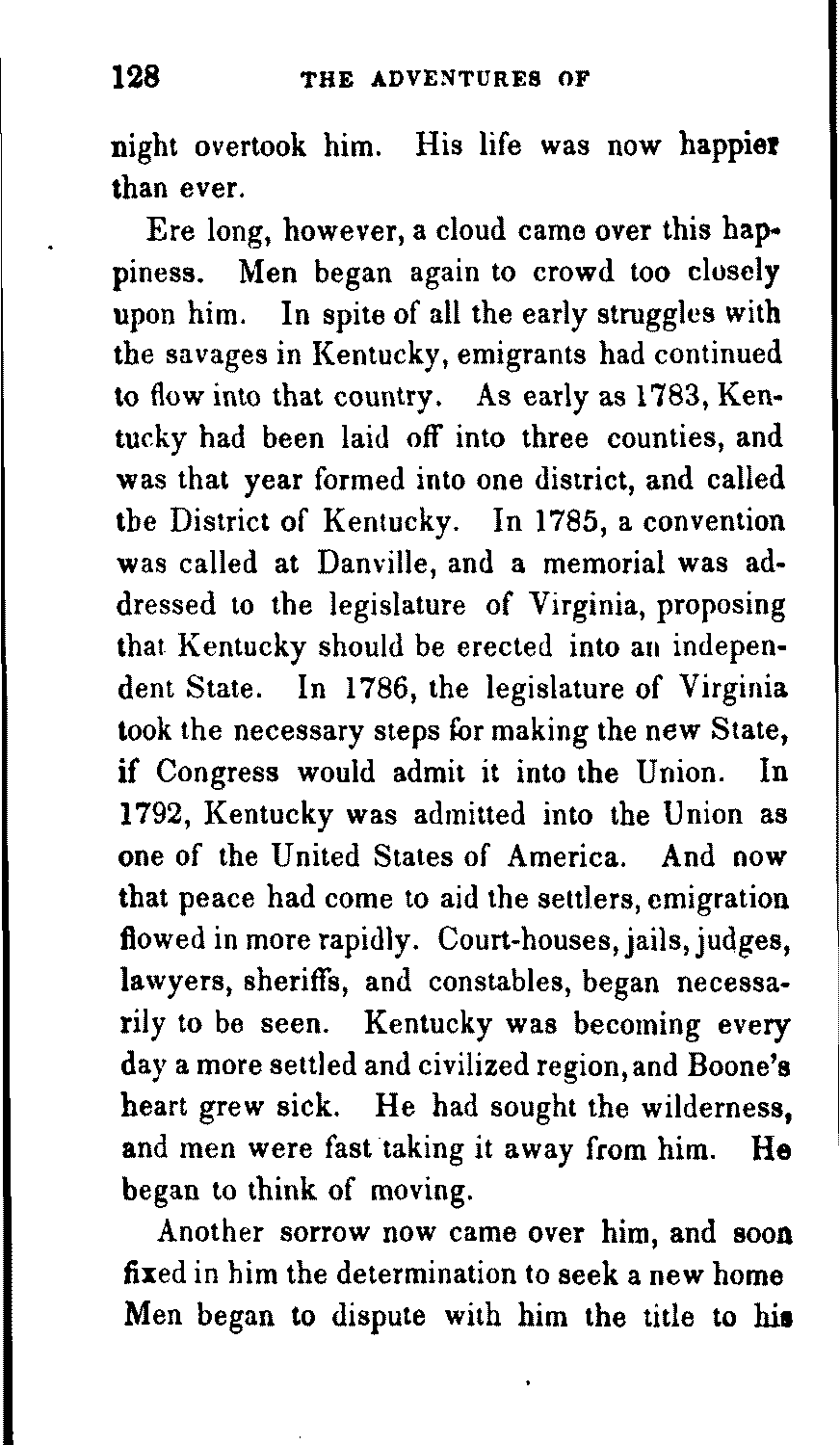 128 THE ADVENTURES OF

night overtook him. His life was now happier than ever.

Ere long, however, a cloud came over this happiness. Men began again to crowd too closely upon him. In spite of all the early struggles with the savages in Kentucky, emigrants had continued to flow into that country. As early as 1783, Kentucky had been laid off into three counties, and was that year formed into one district, and called the District of Kentucky. In 1785, a convention was called at Danville, and a memorial was addressed to the legislature of Virginia, proposing that Kentucky should be erected into an independent State. In 1786, the legislature of Virginia took the necessary steps for making the new State, if Congress would admit it into the Union. In 1792, Kentucky was admitted into the Union as one of the United States of America. And now that peace had come to aid the settlers, emigration flowed in more rapidly. Court-houses, jails, judges, lawyers, sheriffs, and constables, began necessarily to be seen. Kentucky was becoming every day a more settled and civilized region, and Boone's heart grew sick. He had sought the wilderness, and men were fast taking it away from him. He began to think of moving.

Another sorrow now came over him, and soon fixed in him the determination to seek a new home Men began to dispute with him the title to his